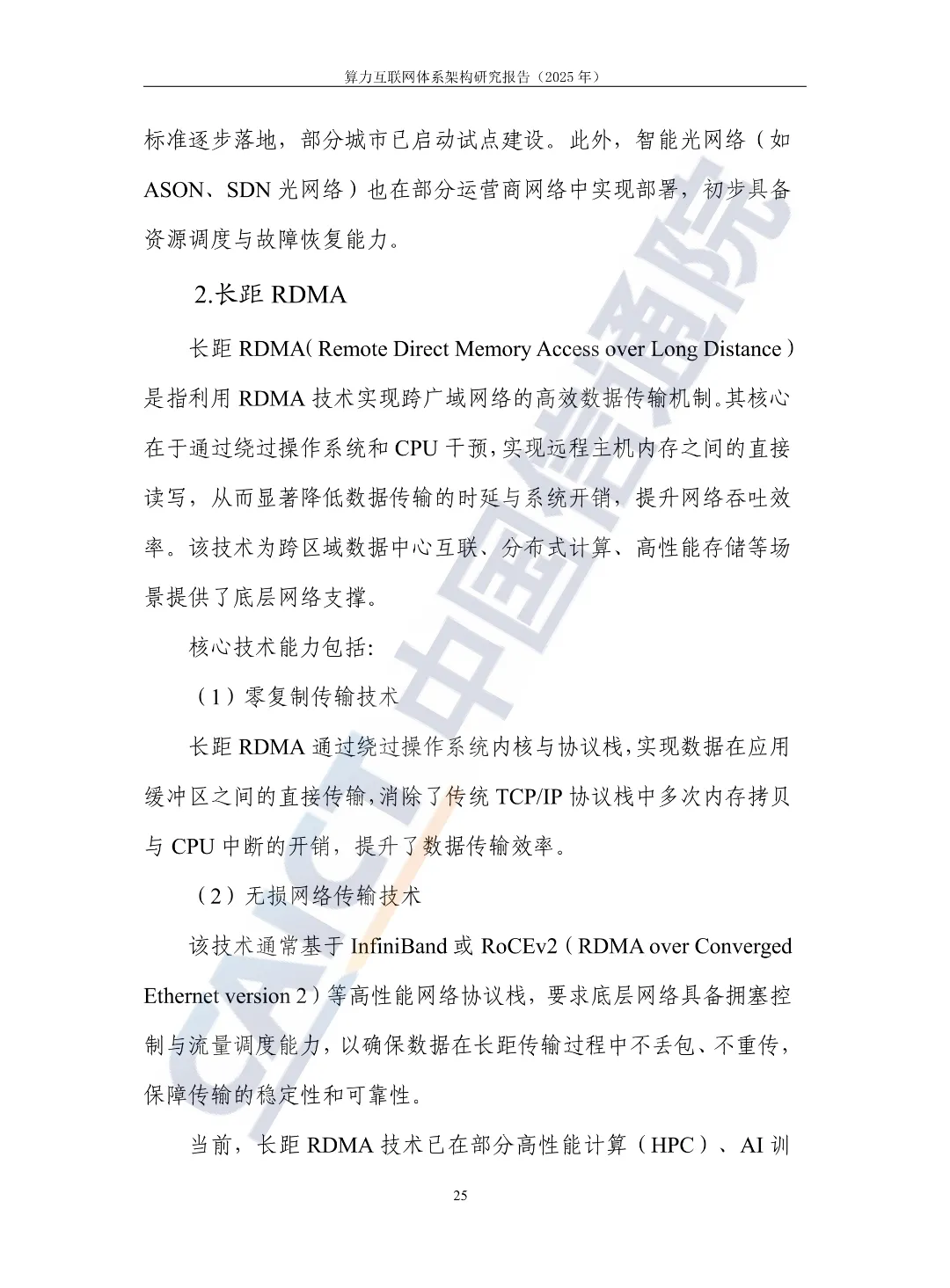 算力互联网体系架构研究报告（2025年）

标准逐步落地，部分城市已启动试点建设。此外，智能光网络（如ASON、SDN光网络）也在部分运营商网络中实现部署，初步具备资源调度与故障恢复能力。

2.长距RDMA

长距RDMA（Remote Direct Memory Access over Long Distance）是指利用RDMA技术实现跨广域网络的高效数据传输机制。其核心在于通过绕过操作系统和CPU干预，实现远程主机内存之间的直接读写，从而显著降低数据传输的时延与系统开销，提升网络吞吐效率。该技术为跨区域数据中心互联、分布式计算、高性能存储等场景提供了底层网络支撑。

核心技术能力包括:

（1）零复制传输技术

长距RDMA通过绕过操作系统内核与协议栈，实现数据在应用缓冲区之间的直接传输，消除了传统TCP/IP协议栈中多次内存拷贝与CPU中断的开销，提升了数据传输效率。

（2）无损网络传输技术

该技术通常基于InfiniBand或RoCEv2（RDMA over Converged Ethernet version 2）等高性能网络协议栈，要求底层网络具备拥塞控制与流量调度能力，以确保数据在长距传输过程中不丢包、不重传，保障传输的稳定性和可靠性。

当前，长距RDMA技术已在部分高性能计算（HPC）、AI训

25

CAICT中国信通院